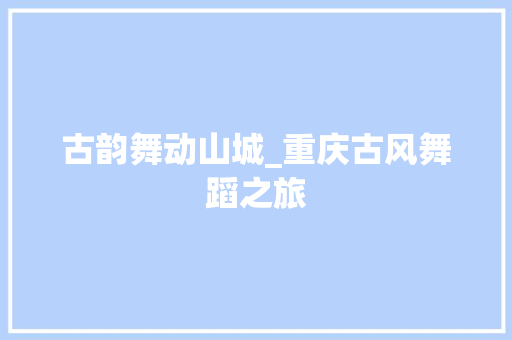 古韵舞动山城_重庆古风舞蹈之旅